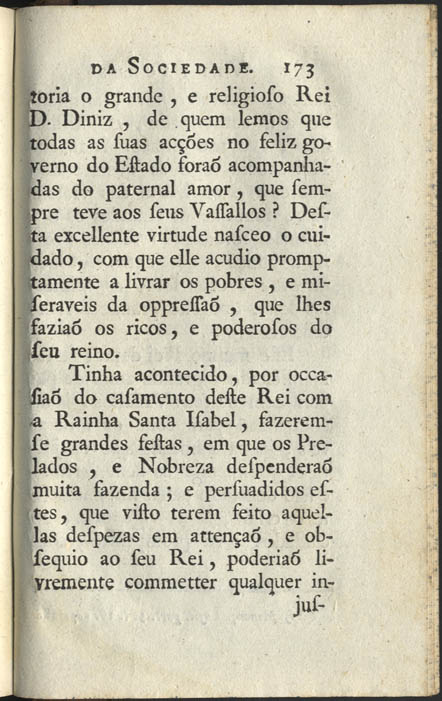 DA SOCIEDADE. 173

toria o grande, e religioſo Rei D. Diniz, de quem lemos que todas as ſuas acções no feliz governo do Eſtado foraõ acompanhadas do paternal amor, que ſempre teve aos ſeus Vaſſallos? Deſta excellente virtude naſceo o cuidado, com que elle acudio promptamente a livrar os pobres, e miſeraveis da oppreſſaõ, que lhes faziaõ os ricos, e poderoſos do ſeu reino.

Tinha acontecido, por occaſiaõ do caſamento deſte Rei com a Rainha Santa Iſabel, fazeremſe grandes feſtas, em que os Prelados, e Nobreza deſpenderaõ muita fazenda; e perſuadidos eſtes, que viſto terem feito aquellas deſpezas em attençaõ, e obſequio ao ſeu Rei, poderiaõ livremente commetter qualquer in-

juſ-